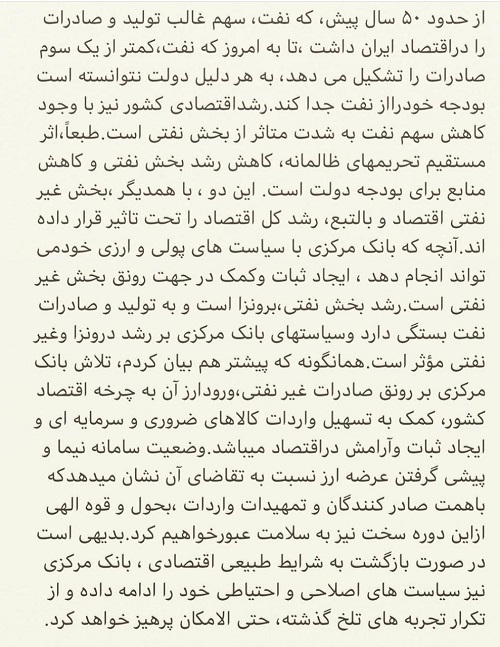 از حدود ۵۰ سال پیش، که نفت، سهم غالب تولید و صادرات را دراقتصاد ایران داشت ،تا به امروز که نفت،کمتر از یک سوم صادرات را تشکیل می دهد، به هر دلیل دولت نتوانسته است بودجه خودرااز نفت جدا کند.رشداقتصادی کشور نیز با وجود کاهش سهم نفت به شدت متاثر از بخش نفتی است.طبعاً،اثر مستقیم تحریمهای ظالمانه، کاهش رشد بخش نفتی و کاهش منابع برای بودجه دولت است. این دو ، با همدیگر ،بخش غیر نفتی اقتصاد و بالتبع، رشد کل اقتصاد را تحت تاثیر قرار داده اند.آنچه که بانک مرکزی با سیاست های پولی و ارزی خودمی تواند انجام دهد ، ایجاد ثبات وکمک در جهت رونق بخش غیر نفتی است.رشد بخش نفتی،برونزا است و به تولید و صادرات نفت بستگی دارد وسیاستهای بانک مرکزی بر رشد درونزا وغیر نفتی مؤثر است.همانگونه که پیشتر هم بیان کردم، تلاش بانک مرکزی بر رونق صادرات غیر نفتی،ورودارز آن به چرخه اقتصاد کشور، کمک به تسهیل واردات کالاهای ضروری و سرمایه ای و ایجاد ثبات وآرامش دراقتصاد میباشد.وضعیت سامانه نیما و پیشی گرفتن عرضه ارز نسبت به تقاضای آن نشان میدهدکه باهمت صادر کنندگان و تمهیدات واردات ،بحول و قوه الهی ازاین دوره سخت نیز به سلامت عبورخواهیم کرد.بدیهی است در صورت بازگشت به شرایط طبیعی اقتصادی ، بانک مرکزی نیز سیاست های اصلاحی و احتیاطی خود را ادامه داده و از تکرار تجربه های تلخ گذشته، حتی الامکان پرهیز خواهد کرد.